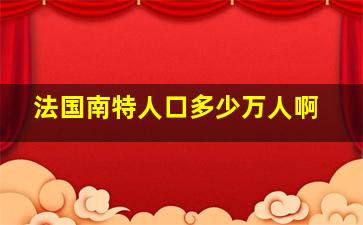 法国南特人口多少万人啊